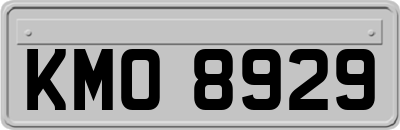 KMO 8929